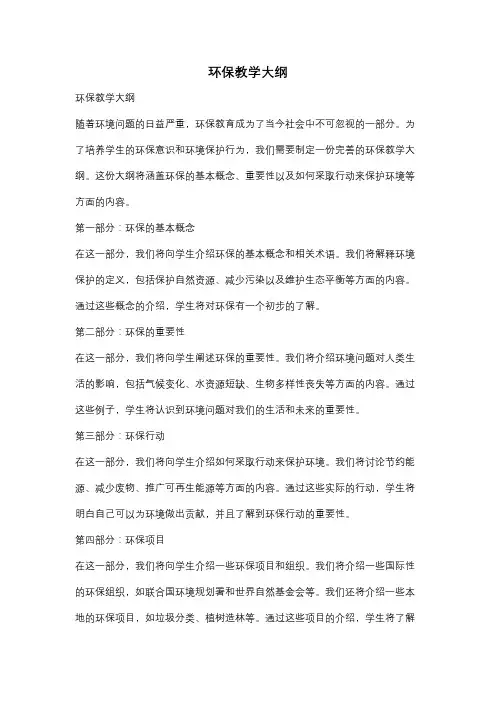 环保教学大纲

环保教学大纲

随着环境问题的日益严重，环保教育成为了当今社会中不可忽视的一部分。为了培养学生的环保意识和环境保护行为，我们需要制定一份完善的环保教学大纲。这份大纲将涵盖环保的基本概念、重要性以及如何采取行动来保护环境等方面的内容。

第一部分：环保的基本概念

在这一部分，我们将向学生介绍环保的基本概念和相关术语。我们将解释环境保护的定义，包括保护自然资源、减少污染以及维护生态平衡等方面的内容。通过这些概念的介绍，学生将对环保有一个初步的了解。

第二部分：环保的重要性

在这一部分，我们将向学生阐述环保的重要性。我们将介绍环境问题对人类生活的影响，包括气候变化、水资源短缺、生物多样性丧失等方面的内容。通过这些例子，学生将认识到环境问题对我们的生活和未来的重要性。

第三部分：环保行动

在这一部分，我们将向学生介绍如何采取行动来保护环境。我们将讨论节约能源、减少废物、推广可再生能源等方面的内容。通过这些实际的行动，学生将明白自己可以为环境做出贡献，并且了解到环保行动的重要性。

第四部分：环保项目

在这一部分，我们将向学生介绍一些环保项目和组织。我们将介绍一些国际性的环保组织，如联合国环境规划署和世界自然基金会等。我们还将介绍一些本地的环保项目，如垃圾分类、植树造林等。通过这些项目的介绍，学生将了解